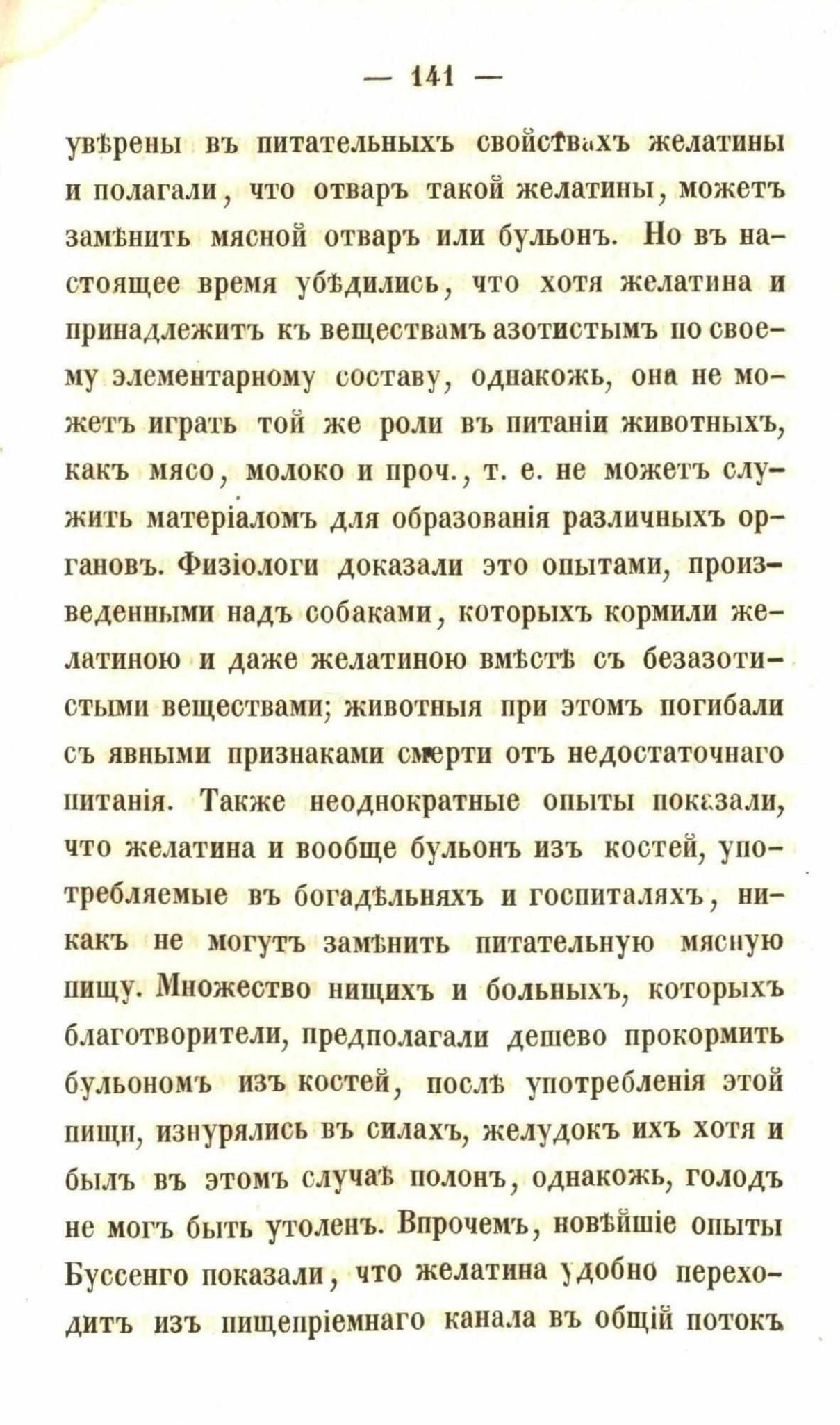 — 141 —

увѣрены въ питательныхъ свойствахъ желатины и полагали, что отваръ такой желатины, можетъ замѣнить мясной отваръ или бульонъ. Но въ настоящее время убѣдились, что хотя желатина и принадлежитъ къ веществамъ азотистымъ по своему элементарному составу, однакожь, она не можетъ играть той же роли въ питаніи животныхъ, какъ мясо, молоко и проч., т. е. не можетъ служить матеріаломъ для образованія различныхъ органовъ. Физіологи доказали это опытами, произведенными надъ собаками, которыхъ кормили желатиною и даже желатиною вмѣстѣ съ безазотистыми веществами; животныя при этомъ погибали съ явными признаками смерти отъ недостаточнаго питанія. Также неоднократные опыты показали, что желатина и вообще бульонъ изъ костей, употребляемые въ богадѣльняхъ и госпиталяхъ, никакъ не могутъ замѣнить питательную мясную пищу. Множество нищихъ и больныхъ, которыхъ благотворители, предполагали дешево прокормить бульономъ изъ костей, послѣ употребленія этой пищи, изнурялись въ силахъ, желудокъ ихъ хотя и былъ въ этомъ случаѣ полонъ, однакожь, голодъ не могъ быть утоленъ. Впрочемъ, новѣйшіе опыты Буссенго показали, что желатина удобно переходитъ изъ пищепріемнаго канала въ общій потокъ